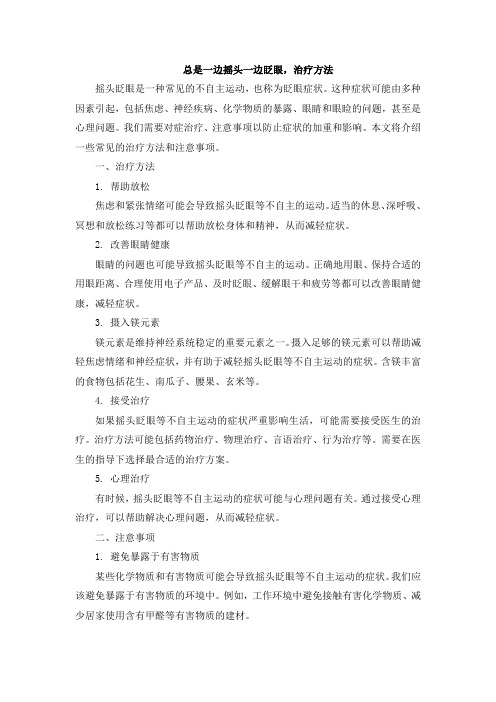 总是一边摇头一边眨眼，治疗方法

摇头眨眼是一种常见的不自主运动，也称为眨眼症状。这种症状可能由多种因素引起，包括焦虑、神经疾病、化学物质的暴露、眼睛和眼睑的问题，甚至是心理问题。我们需要对症治疗、注意事项以防止症状的加重和影响。本文将介绍一些常见的治疗方法和注意事项。

一、治疗方法

1. 帮助放松

焦虑和紧张情绪可能会导致摇头眨眼等不自主的运动。适当的休息、深呼吸、冥想和放松练习等都可以帮助放松身体和精神，从而减轻症状。

2. 改善眼睛健康

眼睛的问题也可能导致摇头眨眼等不自主的运动。正确地用眼、保持合适的用眼距离、合理使用电子产品、及时眨眼、缓解眼干和疲劳等都可以改善眼睛健康，减轻症状。

3. 摄入镁元素

镁元素是维持神经系统稳定的重要元素之一。摄入足够的镁元素可以帮助减轻焦虑情绪和神经症状，并有助于减轻摇头眨眼等不自主运动的症状。含镁丰富的食物包括花生、南瓜子、腰果、玄米等。

4. 接受治疗

如果摇头眨眼等不自主运动的症状严重影响生活，可能需要接受医生的治疗。治疗方法可能包括药物治疗、物理治疗、言语治疗、行为治疗等。需要在医生的指导下选择最合适的治疗方案。

5. 心理治疗

有时候，摇头眨眼等不自主运动的症状可能与心理问题有关。通过接受心理治疗，可以帮助解决心理问题，从而减轻症状。

二、注意事项

1. 避免暴露于有害物质

某些化学物质和有害物质可能会导致摇头眨眼等不自主运动的症状。我们应该避免暴露于有害物质的环境中。例如，工作环境中避免接触有害化学物质、减少居家使用含有甲醛等有害物质的建材。